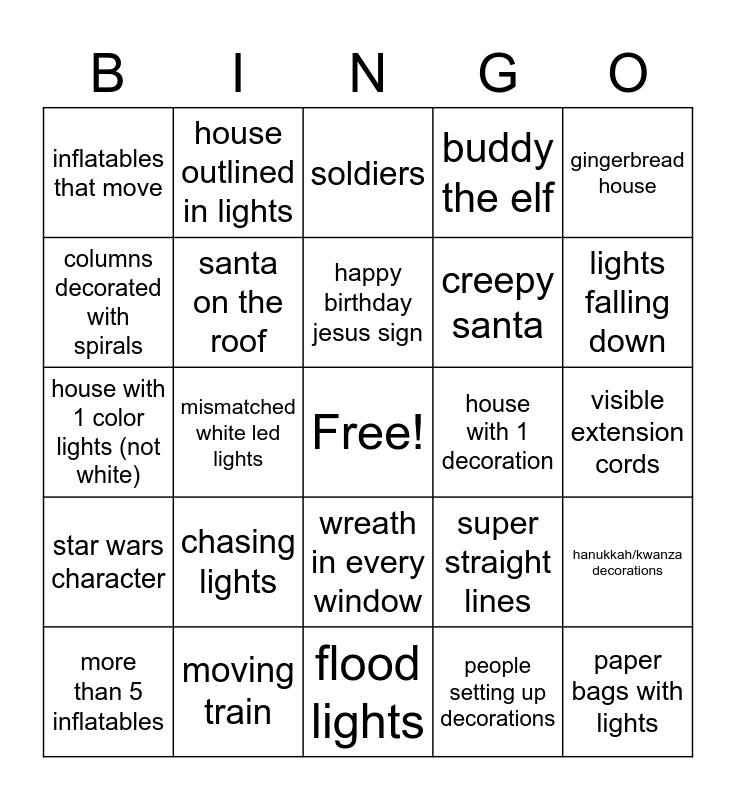 | B | I | N | G | O |
|---|---|---|---|---|
| inflatables that move | house outlined in lights | soldiers | buddy the elf | gingerbread house |
| columns decorated with spirals | santa on the roof | happy birthday jesus sign | creepy santa | lights falling down |
| house with 1 color lights (not white) | mismatched white led lights | Free! | house with 1 decoration | visible extension cords |
| star wars character | chasing lights | wreath in every window | super straight lines | hanukkah/kwanza decorations |
| more than 5 inflatables | moving train | flood lights | people setting up decorations | paper bags with lights |